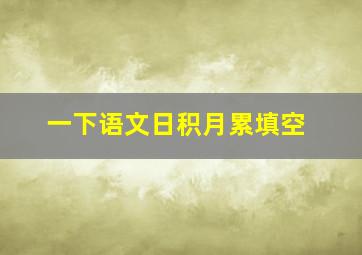 一下语文日积月累填空